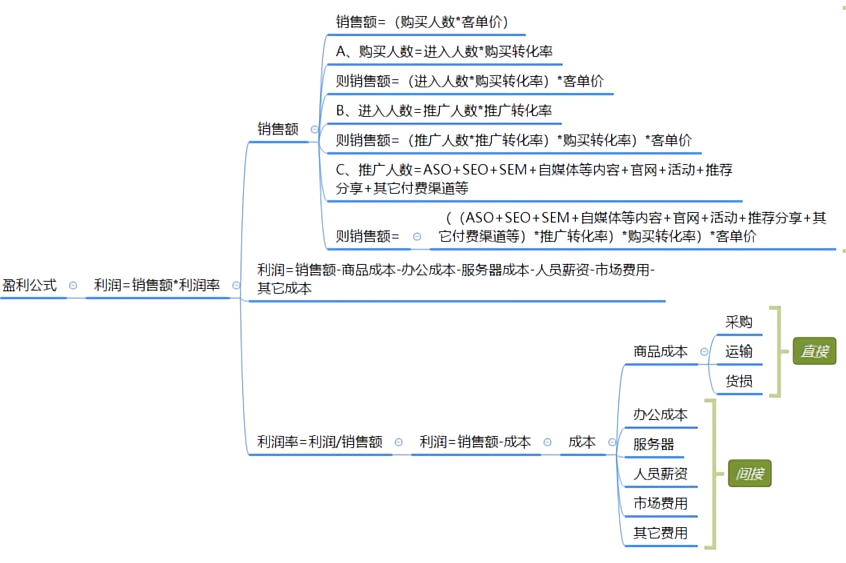 盈利公式
利润=销售额*利润率
销售额
销售额=（购买人数*客单价）
A、购买人数=进入人数*购买转化率
则销售额=（进入人数*购买转化率）*客单价
B、进入人数=推广人数*推广转化率
则销售额=（推广人数*推广转化率）*购买转化率）*客单价
C、推广人数=ASO+SEO+SEM+自媒体等内容+官网+活动+推荐分享+其它付费渠道等
则销售额=
（（ASO+SEO+SEM+自媒体等内容+官网+活动+推荐分享+其它付费渠道等）*推广转化率）*购买转化率）*客单价
利润=销售额-商品成本-办公成本-服务器成本-人员薪资-市场费用-其它成本
利润率=利润/销售额
利润=销售额-成本
成本
商品成本
采购
运输
货损
直接
办公成本
服务器
人员薪资
市场费用
其它费用
间接